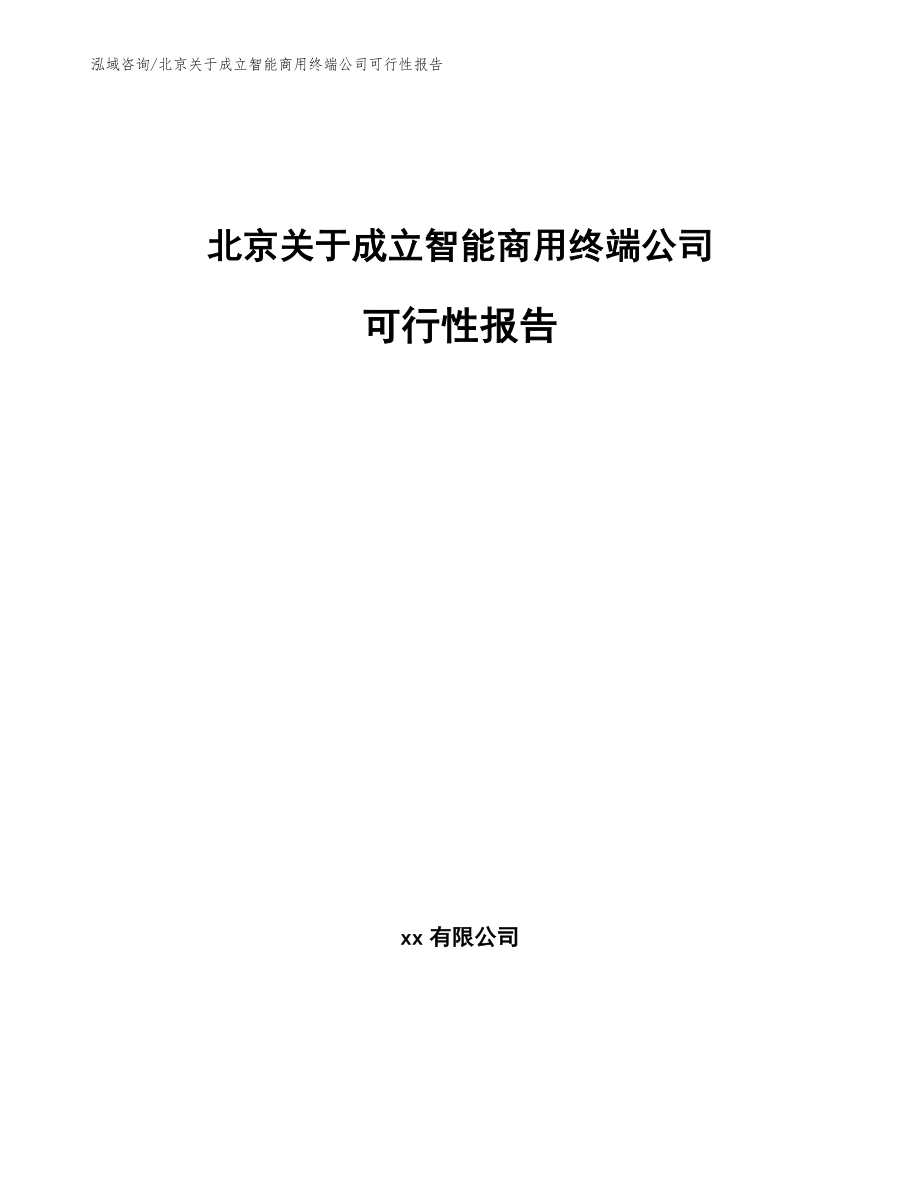 泓域咨询/北京关于成立智能商用终端公司可行性报告

北京关于成立智能商用终端公司

可行性报告

xx 有限公司